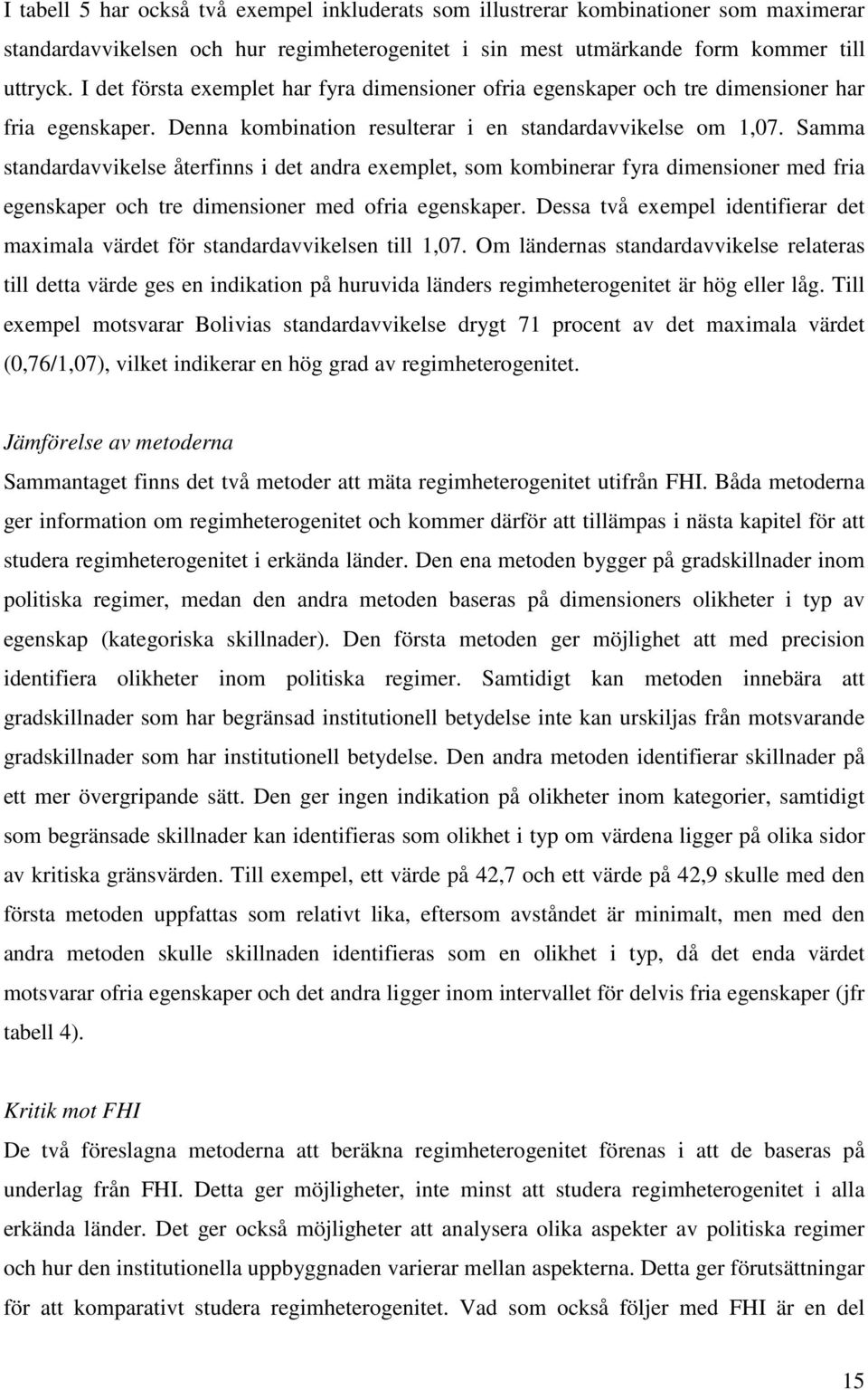 I tabell 5 har också två exempel inkluderats som illustrerar kombinationer som maximerar standardavvikelsen och hur regimheterogenitet i sin mest utmärkande form kommer till uttryck. I det första exemplet har fyra dimensioner ofria egenskaper och tre dimensioner har fria egenskaper. Denna kombination resulterar i en standardavvikelse om 1,07. Samma standardavvikelse återfinns i det andra exemplet, som kombinerar fyra dimensioner med fria egenskaper och tre dimensioner med ofria egenskaper. Dessa två exempel identifierar det maximala värdet för standardavvikelsen till 1,07. Om ländernas standardavvikelse relateras till detta värde ges en indikation på huruvida länders regimheterogenitet är hög eller låg. Till exempel motsvarar Bolivias standardavvikelse drygt 71 procent av det maximala värdet (0,76/1,07), vilket indikerar en hög grad av regimheterogenitet.

Jämförelse av metoderna
Sammantaget finns det två metoder att mäta regimheterogenitet utifrån FHI. Båda metoderna ger information om regimheterogenitet och kommer därför att tillämpas i nästa kapitel för att studera regimheterogenitet i erkända länder. Den ena metoden bygger på gradskillnader inom politiska regimer, medan den andra metoden baseras på dimensioners olikheter i typ av egenskap (kategoriska skillnader). Den första metoden ger möjlighet att med precision identifiera olikheter inom politiska regimer. Samtidigt kan metoden innebära att gradskillnader som har begränsad institutionell betydelse inte kan urskiljas från motsvarande gradskillnader som har institutionell betydelse. Den andra metoden identifierar skillnader på ett mer övergripande sätt. Den ger ingen indikation på olikheter inom kategorier, samtidigt som begränsade skillnader kan identifieras som olikhet i typ om värdena ligger på olika sidor av kritiska gränsvärden. Till exempel, ett värde på 42,7 och ett värde på 42,9 skulle med den första metoden uppfattas som relativt lika, eftersom avståndet är minimalt, men med den andra metoden skulle skillnaden identifieras som en olikhet i typ, då det enda värdet motsvarar ofria egenskaper och det andra ligger inom intervallet för delvis fria egenskaper (jfr tabell 4).

Kritik mot FHI
De två föreslagna metoderna att beräkna regimheterogenitet förenas i att de baseras på underlag från FHI. Detta ger möjligheter, inte minst att studera regimheterogenitet i alla erkända länder. Det ger också möjligheter att analysera olika aspekter av politiska regimer och hur den institutionella uppbyggnaden varierar mellan aspekterna. Detta ger förutsättningar för att komparativt studera regimheterogenitet. Vad som också följer med FHI är en del

15